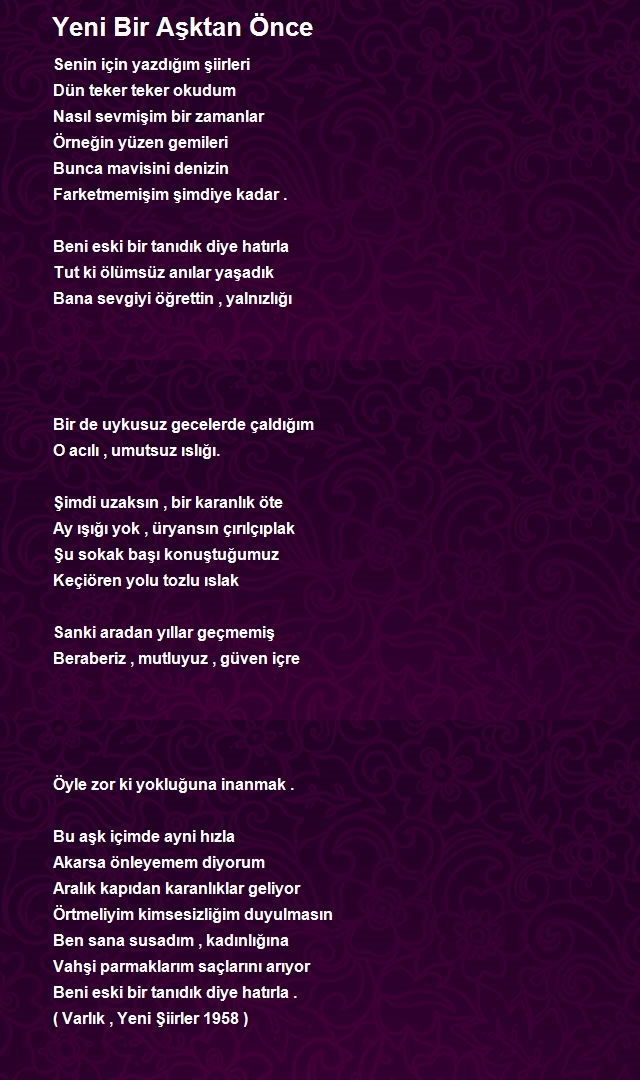 Yeni Bir Aşktan Önce

Senin için yazdığım şiirleri
Dün teker teker okudum
Nasıl sevmişim bir zamanlar
Örneğin yüzen gemileri
Bunca mavisini denizin
Farketmemişim şimdiye kadar .

Beni eski bir tanıdık diye hatırla
Tut ki ölümsüz anılar yaşadık
Bana sevgiyi öğrettin , yalnızlığı

Bir de uykusuz gecelerde çaldığım
O acılı , umutsuz ıslığı.

Şimdi uzaksın , bir karanlık öte
Ay ışığı yok , üryansın çırılçıplak
Şu sokak başı konuştuğumuz
Keçiören yolu tozlu ıslak

Sanki aradan yıllar geçmemiş
Beraberiz , mutluyuz , güven içre

Öyle zor ki yokluğuna inanmak .

Bu aşk içimde ayni hızla
Akarsa önleyemem diyorum
Aralık kapıdan karanlıklar geliyor
Örtmeliyim kimsesizliğim duyulmasın
Ben sana susadım , kadınlığına
Vahşi parmaklarım saçlarını arıyor
Beni eski bir tanıdık diye hatırla .
( Varlık , Yeni Şiirler 1958 )